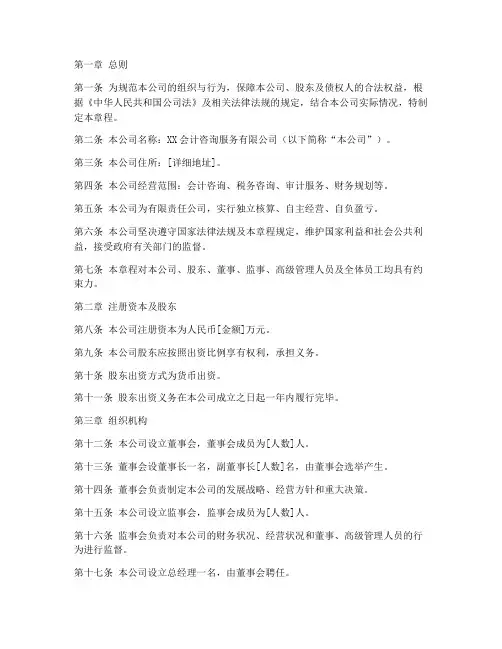 第一章 总则

第一条 为规范本公司的组织与行为，保障本公司、股东及债权人的合法权益，根据《中华人民共和国公司法》及相关法律法规的规定，结合本公司实际情况，特制定本章程。

第二条 本公司名称：XX会计咨询服务有限公司（以下简称“本公司”）。

第三条 本公司住所：[详细地址]。

第四条 本公司经营范围：会计咨询、税务咨询、审计服务、财务规划等。

第五条 本公司为有限责任公司，实行独立核算、自主经营、自负盈亏。

第六条 本公司坚决遵守国家法律法规及本章程规定，维护国家利益和社会公共利益，接受政府有关部门的监督。

第七条 本章程对本公司、股东、董事、监事、高级管理人员及全体员工均具有约束力。

第二章 注册资本及股东

第八条 本公司注册资本为人民币[金额]万元。

第九条 本公司股东应按照出资比例享有权利，承担义务。

第十条 股东出资方式为货币出资。

第十一条 股东出资义务在本公司成立之日起一年内履行完毕。

第三章 组织机构

第十二条 本公司设立董事会，董事会成员为[人数]人。

第十三条 董事会设董事长一名，副董事长[人数]名，由董事会选举产生。

第十四条 董事会负责制定本公司的发展战略、经营方针和重大决策。

第十五条 本公司设立监事会，监事会成员为[人数]人。

第十六条 监事会负责对本公司的财务状况、经营状况和董事、高级管理人员的行为进行监督。

第十七条 本公司设立总经理一名，由董事会聘任。